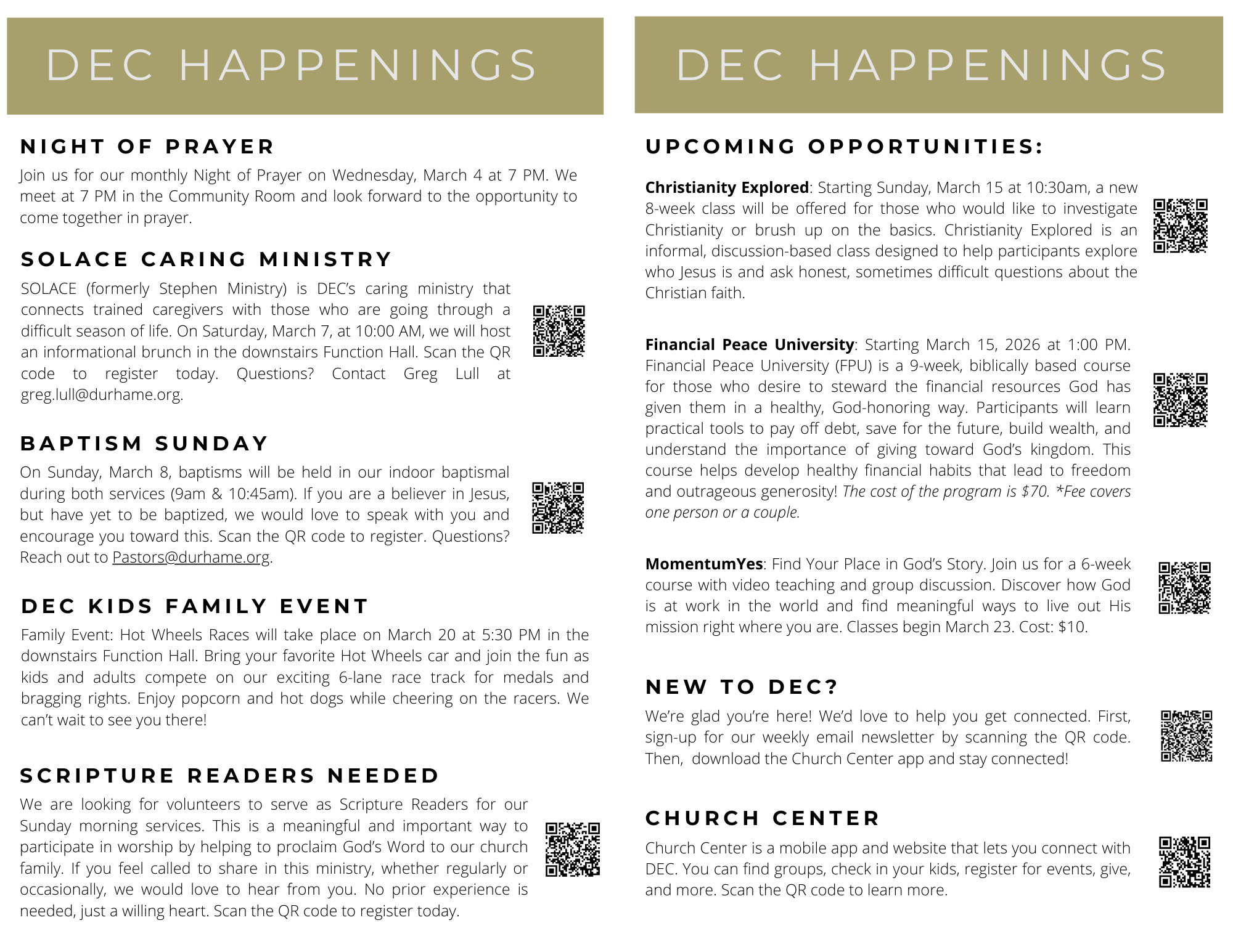 DEC HAPPENINGS

NIGHT OF PRAYER

Join us for our monthly Night of Prayer on Wednesday, March 4 at 7 PM. We meet at 7 PM in the Community Room and look forward to the opportunity to come together in prayer.

SOLACE CARING MINISTRY

SOLACE (formerly Stephen Ministry) is DEC's caring ministry that connects trained caregivers with those who are going through a difficult season of life. On Saturday, March 7, at 10:00 AM, we will host an informational brunch in the downstairs Function Hall. Scan the QR code to register today. Questions? Contact Greg Lull at greg.lull@durhame.org.

BAPTISM SUNDAY

On Sunday, March 8, baptisms will be held in our indoor baptismal during both services (9am & 10:45am). If you are a believer in Jesus, but have yet to be baptized, we would love to speak with you and encourage you toward this. Scan the QR code to register. Questions? Reach out to Pastors@durhame.org.

DEC KIDS FAMILY EVENT

Family Event: Hot Wheels Races will take place on March 20 at 5:30 PM in the downstairs Function Hall. Bring your favorite Hot Wheels car and join the fun as kids and adults compete on our exciting 6-lane race track for medals and bragging rights. Enjoy popcorn and hot dogs while cheering on the racers. We can't wait to see you there!

SCRIPTURE READERS NEEDED

We are looking for volunteers to serve as Scripture Readers for our Sunday morning services. This is a meaningful and important way to participate in worship by helping to proclaim God's Word to our church family. If you feel called to share in this ministry, whether regularly or occasionally, we would love to hear from you. No prior experience is needed, just a willing heart. Scan the QR code to register today.

DEC HAPPENINGS

UPCOMING OPPORTUNITIES:

Christianity Explored: Starting Sunday, March 15 at 10:30am, a new 8-week class will be offered for those who would like to investigate Christianity or brush up on the basics. Christianity Explored is an informal, discussion-based class designed to help participants explore who Jesus is and ask honest, sometimes difficult questions about the Christian faith.

Financial Peace University: Starting March 15, 2026 at 1:00 PM. Financial Peace University (FPU) is a 9-week, biblically based course for those who desire to steward the financial resources God has given them in a healthy, God-honoring way. Participants will learn practical tools to pay off debt, save for the future, build wealth, and understand the importance of giving toward God's kingdom. This course helps develop healthy financial habits that lead to freedom and outrageous generosity! The cost of the program is $70. *Fee covers one person or a couple.

MomentumYes: Find Your Place in God's Story. Join us for a 6-week course with video teaching and group discussion. Discover how God is at work in the world and find meaningful ways to live out His mission right where you are. Classes begin March 23. Cost: $10.

NEW TO DEC?

We're glad you're here! We'd love to help you get connected. First, sign-up for our weekly email newsletter by scanning the QR code. Then, download the Church Center app and stay connected!

CHURCH CENTER

Church Center is a mobile app and website that lets you connect with DEC. You can find groups, check in your kids, register for events, give, and more. Scan the QR code to learn more.